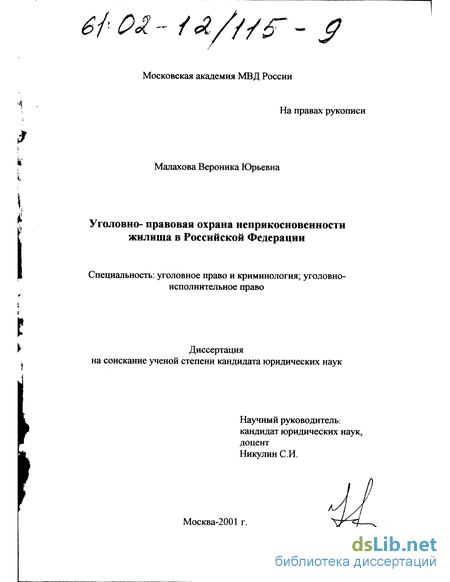 61:02-12/115-9

Московская академия МВД России

На правах рукописи

Малахова Вероника Юрьевна

Уголовно- правовая охрана неприкосновенности жилища в Российской Федерации

Специальность: уголовное право и криминология; уголовно-исполнительное право

Диссертация
на соискание ученой степени кандидата юридических наук

Научный руководитель:
кандидат юридических наук,
доцент
Никулин С.И.

Москва-2001 г.

dsLib.net
библиотека диссертаций